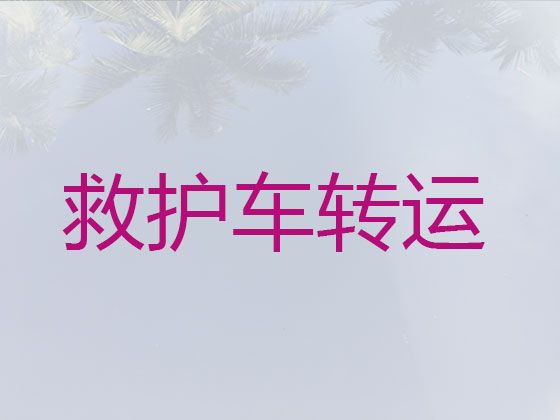 救护车转运